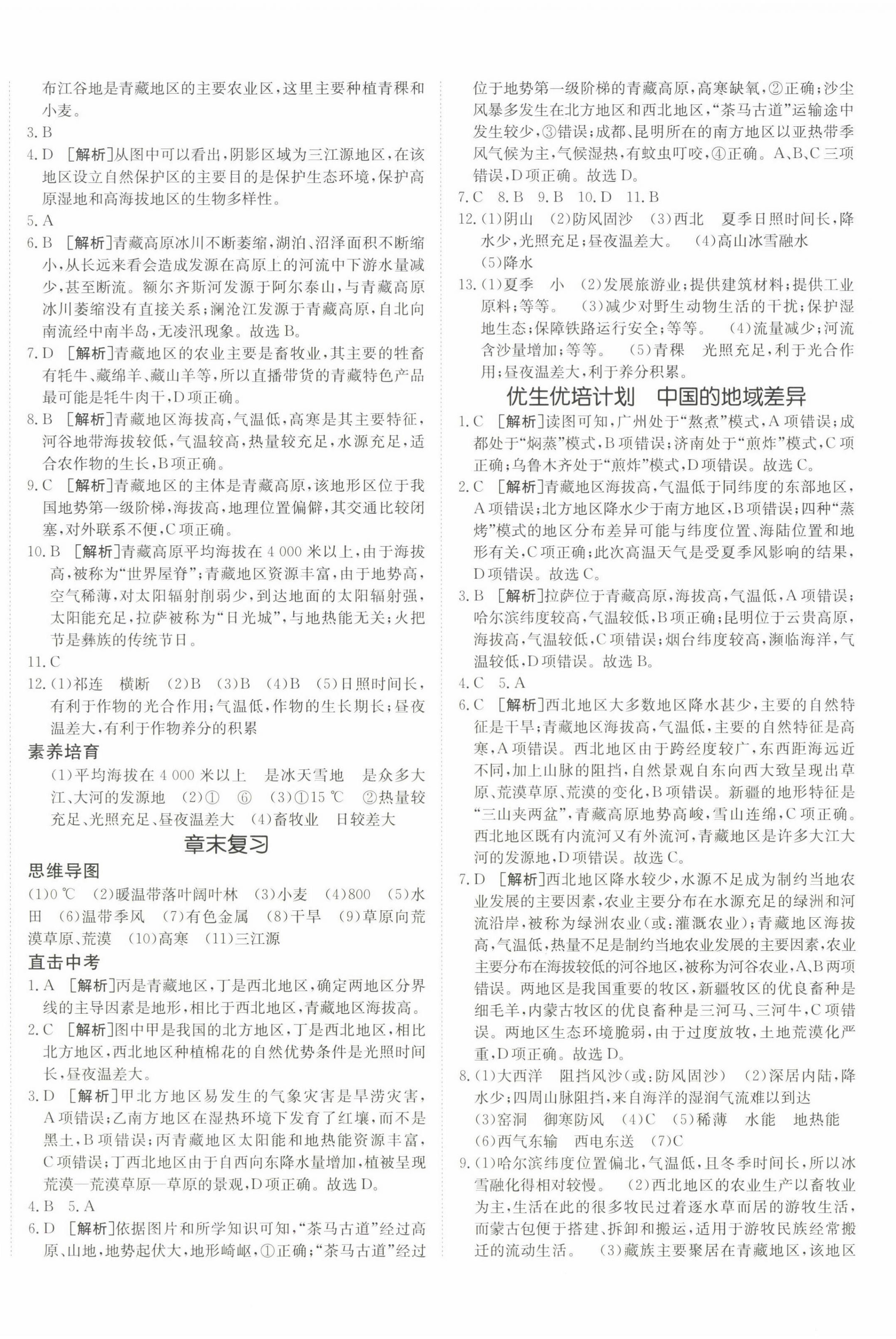 布江谷地是青藏地区的主要农业区，这里主要种植青稞和小麦。
3. B
4. D [解析]从图中可以看出，阴影区域为三江源地区，在该地区设立自然保护区的主要目的是保护生态环境，保护高原湿地和高海拔地区的生物多样性。
5. A
6. B [解析]青藏高原冰川不断萎缩，湖泊、沼泽面积不断缩小，从长远来看会造成发源在高原上的河流中下游水量减少，甚至断流。额尔齐斯河发源于阿尔泰山，与青藏高原冰川萎缩没有直接关系；澜沧江发源于青藏高原，自北向南流经中南半岛，无凌汛现象。故选 B。
7. D [解析]青藏地区的农业主要是畜牧业，其主要的牲畜有牦牛、藏绵羊、藏山羊等，所以直播带货的青藏特色产品最可能是牦牛肉干，D 项正确。
8. B [解析]青藏地区海拔高，气温低，高寒是其主要特征，河谷地带海拔较低，气温较高，热量较充足，水源充足，适合农作物的生长，B 项正确。
9. C [解析]青藏地区的主体是青藏高原，该地形区位于我国地势第一级阶梯，海拔高，地理位置偏僻，其交通比较闭塞，对外联系不便，C 项正确。
10. B [解析]青藏高原平均海拔在 4 000 米以上，由于海拔高，被称为“世界屋脊”；青藏地区资源丰富，由于地势高，空气稀薄，对太阳辐射削弱少，到达地面的太阳辐射强，太阳能充足，拉萨被称为“日光城”，与地热能无关；火把节是彝族的传统节日。
11. C
12. (1)祁连 横断 (2)B (3)B (4)B (5)日照时间长，有利于作物的光合作用；气温低，作物的生长期长；昼夜温差大，有利于作物养分的积累

素养培育
(1)平均海拔在 4 000 米以上 是冰天雪地 是众多大江、大河的发源地 (2)① ⑥ (3)①15 ℃ ②热量较充足、光照充足、昼夜温差大 (4)畜牧业 日较差大

章末复习
思维导图
(1)0 ℃ (2)暖温带落叶阔叶林 (3)小麦 (4)800 (5)水田 (6)温带季风 (7)有色金属 (8)干旱 (9)草原向荒漠草原、荒漠 (10)高寒 (11)三江源

直击中考
1. A [解析]丙是青藏地区，丁是西北地区，确定两地区分界线的主导因素是地形，相比于西北地区，青藏地区海拔高。
2. C [解析]图中甲是我国的北方地区，丁是西北地区，相比北方地区，西北地区种植棉花的自然优势条件是光照时间长，昼夜温差大。
3. D [解析]甲北方地区易发生的气象灾害是旱涝灾害，A 项错误；乙南方地区在湿热环境下发育了红壤，而不是黑土，B 项错误；丙青藏地区太阳能和地热能资源丰富，C 项错误；丁西北地区由于自西向东降水量增加，植被呈现荒漠—荒漠草原—草原的景观，D 项正确。故选 D。
4. B 5. A
6. D [解析]依据图片和所学知识可知，“茶马古道”经过高原、山地，地势起伏大，地形崎岖，①正确；“茶马古道”经过位于地势第一级阶梯的青藏高原，高寒缺氧，②正确；沙尘风暴多发生在北方地区和西北地区，“茶马古道”运输途中发生较少，③错误；成都、昆明所在的南方地区以亚热带季风气候为主，气候湿热，有蚊虫叮咬，④正确。A、B、C 三项错误，D 项正确。故选 D。
7. C 8. B 9. B 10. D 11. B
12. (1)阴山 (2)防风固沙 (3)西北 夏季日照时间长，降水少，光照充足；昼夜温差大。 (4)高山冰雪融水 (5)降水
13. (1)夏季 小 (2)发展旅游业；提供建筑材料；提供工业原料；等等。 (3)减少对野生动物生活的干扰；保护湿地生态；保障铁路运行安全；等等。 (4)流量减少；河流含沙量增加；等等。 (5)青稞 光照充足，利于光合作用；昼夜温差大，利于养分积累。

优生优培计划 中国的地域差异
1. C [解析]读图可知，广州处于“熬煮”模式，A 项错误；成都处于“焖蒸”模式，B 项错误；济南处于“煎炸”模式，C 项正确；乌鲁木齐处于“煎炸”模式，D 项错误。故选 C。
2. C [解析]青藏地区海拔高，气温低于同纬度的东部地区，A 项错误；北方地区降水少于南方地区，B 项错误；四种“蒸烤”模式的地区分布差异可能与纬度位置、海陆位置和地形有关，C 项正确；此次高温天气是受夏季风影响的结果，D 项错误。故选 C。
3. B [解析]拉萨位于青藏高原，海拔高，气温低，A 项错误；哈尔滨纬度较高，气温较低，B 项正确；昆明位于云贵高原，海拔高，气温较低，C 项错误；烟台纬度较高，濒临海洋，气温较低，D 项错误。故选 B。
4. C 5. A
6. C [解析]西北地区大多数地区降水甚少，主要的自然特征是干旱；青藏地区海拔高，气温低，主要的自然特征是高寒，A 项错误。西北地区由于跨经度较广，东西距海远近不同，加上山脉的阻挡，自然景观自东向西大致呈现出草原、荒漠草原、荒漠的变化，B 项错误。新疆的地形特征是“三山夹两盆”，青藏高原地势高峻，雪山连绵，C 项正确。西北地区既有内流河又有外流河，青藏地区是许多大江大河的发源地，D 项错误。故选 C。
7. D [解析]西北地区降水较少，水源不足成为制约当地农业发展的主要因素，农业主要分布在水源充足的绿洲和河流沿岸，被称为绿洲农业(或：灌溉农业)；青藏地区海拔高，气温低，热量不足是制约当地农业发展的主要因素，农业主要分布在海拔较低的河谷地区，被称为河谷农业，A、B 两项错误。两地区是我国重要的牧区，新疆牧区的优良畜种是细毛羊，内蒙古牧区的优良畜种是三河马、三河牛，C 项错误。两地区生态环境脆弱，由于过度放牧，土地荒漠化严重，D 项正确。故选 D。
8. (1)大西洋 阻挡风沙(或：防风固沙) (2)深居内陆，降水少；四周山脉阻挡，来自海洋的湿润气流难以到达 (3)窑洞 御寒防风 (4)C (5)稀薄 水能 地热能 (6)西气东输 西电东送 (7)C
9. (1)哈尔滨纬度位置偏北，气温低，且冬季时间长，所以冰雪融化得相对较慢。 (2)西北地区的农业生产以畜牧业为主，生活在此的很多牧民过着逐水草而居的游牧生活，而蒙古包便于搭建、拆卸和搬运，适用于游牧民族经常搬迁的流动生活。 (3)藏族主要聚居在青藏地区，该地区